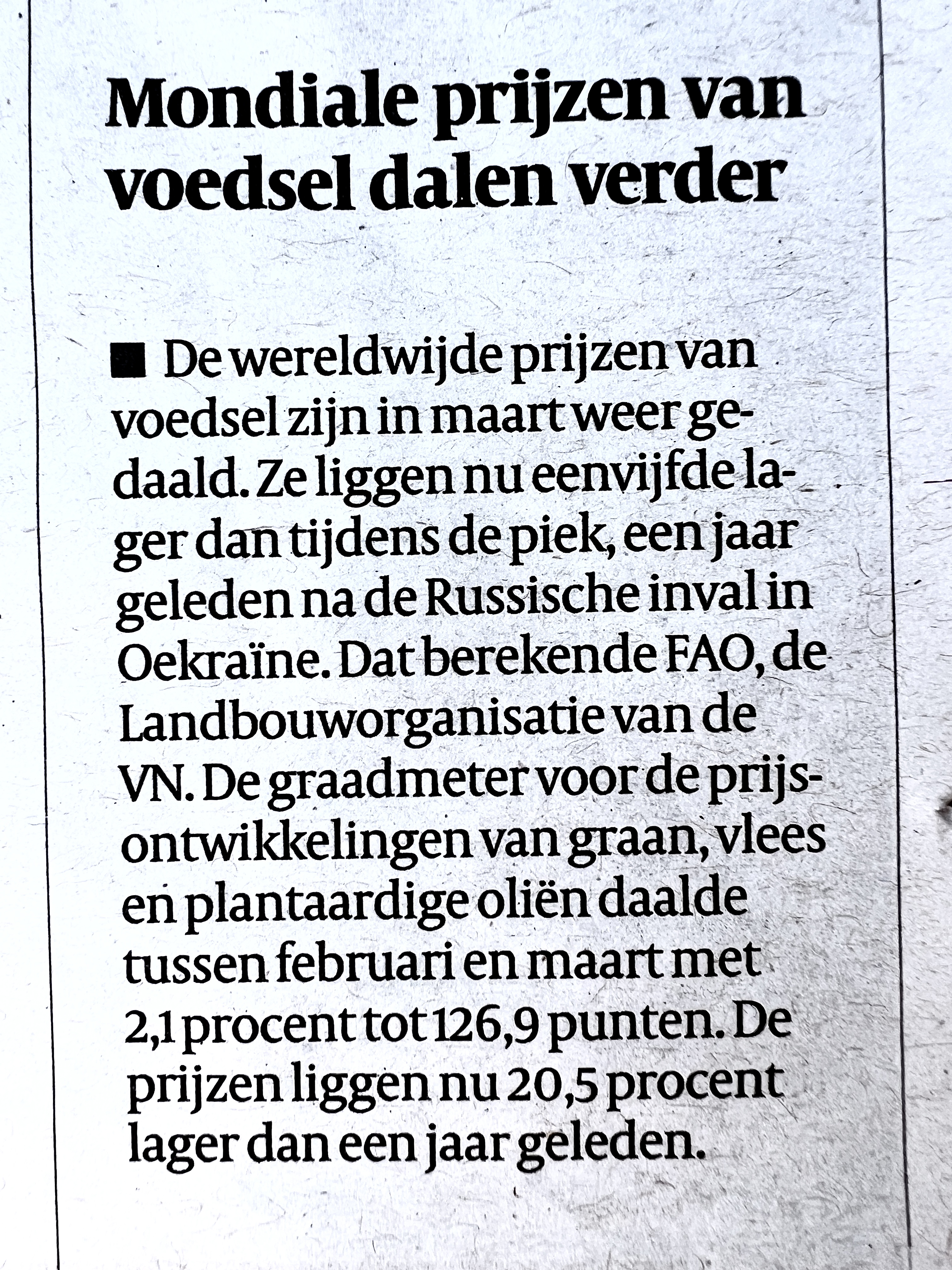 Mondiale prijzen van voedsel dalen verder

■ De wereldwijde prijzen van voedsel zijn in maart weer gedaald. Ze liggen nu eenvijfde lager dan tijdens de piek, een jaar geleden na de Russische inval in Oekraïne. Dat berekende FAO, de Landbouworganisatie van de VN. De graadmeter voor de prijsontwikkelingen van graan, vlees en plantaardige oliën daalde tussen februari en maart met 2,1 procent tot 126,9 punten. De prijzen liggen nu 20,5 procent lager dan een jaar geleden.